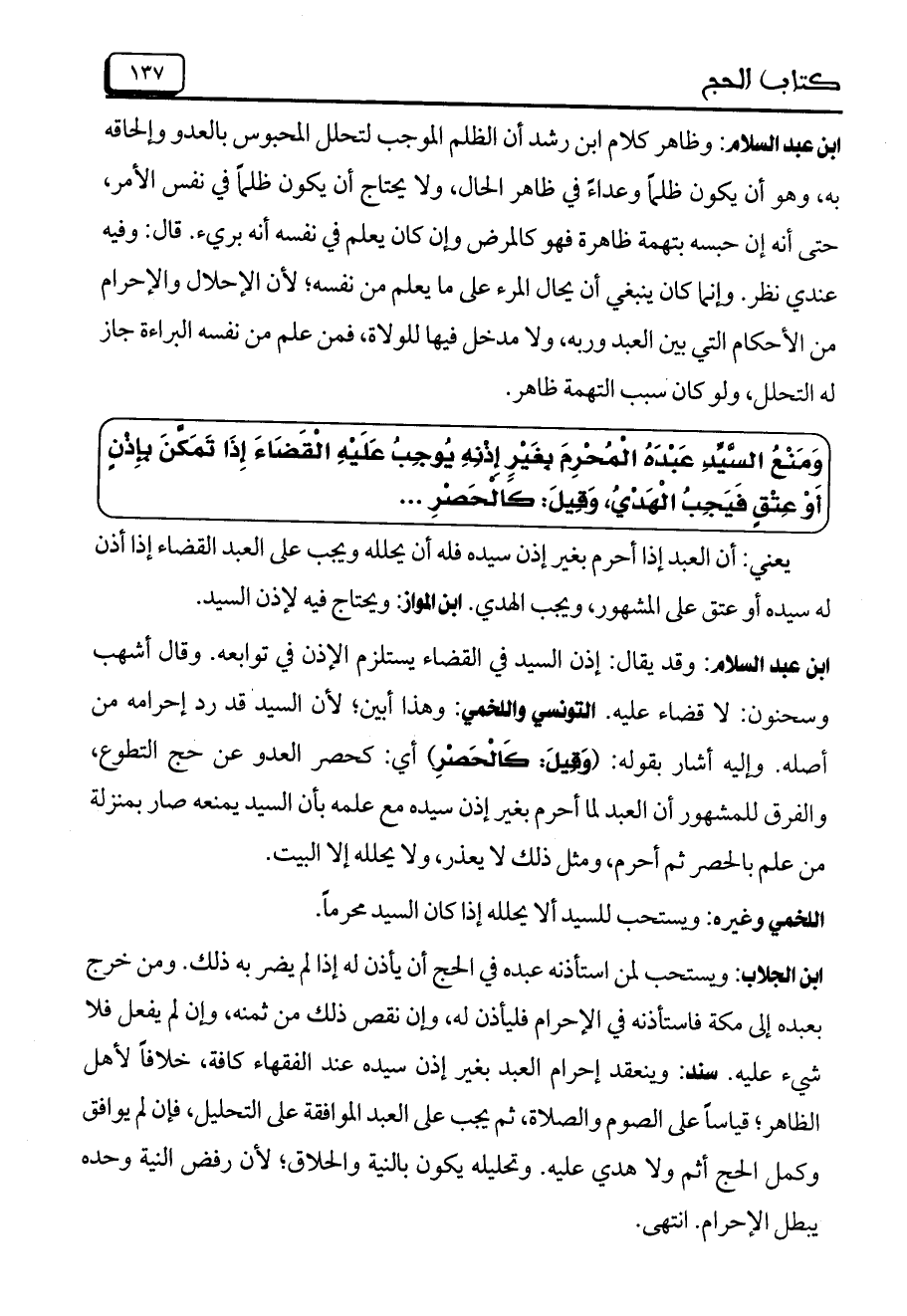 كتاب الحج ١٣٧

ابن عبد السلام: وظاهر كلام ابن رشد أن الظلم الموجب لتحلل المحبوس بالعدو وإلحاقه به، وهو أن يكون ظلماً وعداءً في ظاهر الحال، ولا يحتاج أن يكون ظلماً في نفس الأمر، حتى أنه إن حبسه بتهمة ظاهرة فهو كالمرض وإن كان يعلم في نفسه أنه بريء. قال: وفيه عندي نظر. وإنما كان ينبغي أن يحال المرء على ما يعلم من نفسه؛ لأن الإحلال والإحرام من الأحكام التي بين العبد وربه، ولا مدخل فيها للولاة، فمن علم من نفسه البراءة جاز له التحلل، ولو كان سبب التهمة ظاهر.

وَمَنْعُ السَّيِّدِ عَبْدَهُ الْمُحْرِمَ بِغَيْرِ إِذْنِهِ يُوجِبُ عَلَيْهِ الْقَضَاءَ إِذَا تَمَكَّنَ بِإِذْنٍ أَوْ عِتْقٍ فَيَجِبُ الْهَدْيُ، وَقِيلَ: كَالْحَصْرِ ...

يعني: أن العبد إذا أحرم بغير إذن سيده فله أن يحلله ويجب على العبد القضاء إذا أذن له سيده أو عتق على المشهور، ويجب الهدي. ابن المواز: ويحتاج فيه لإذن السيد.

ابن عبد السلام: وقد يقال: إذن السيد في القضاء يستلزم الإذن في توابعه. وقال أشهب وسحنون: لا قضاء عليه. التونسي واللخمي: وهذا أبين؛ لأن السيد قد رد إحرامه من أصله. وإليه أشار بقوله: (وَقِيلَ: كَالْحَصْرِ) أي: كحصر العدو عن حج التطوع، والفرق للمشهور أن العبد لما أحرم بغير إذن سيده مع علمه بأن السيد يمنعه صار بمنزلة من علم بالحصر ثم أحرم، ومثل ذلك لا يعذر، ولا يحلله إلا البيت.

اللخمي وغيره: ويستحب للسيد ألا يحلله إذا كان السيد محرماً.

ابن الجلاب: ويستحب لمن استأذنه عبده في الحج أن يأذن له إذا لم يضر به ذلك. ومن خرج بعبده إلى مكة فاستأذنه في الإحرام فليأذن له، وإن نقص ذلك من ثمنه، وإن لم يفعل فلا شيء عليه. سند: وينعقد إحرام العبد بغير إذن سيده عند الفقهاء كافة، خلافاً لأهل الظاهر؛ قياساً على الصوم والصلاة، ثم يجب على العبد الموافقة على التحليل، فإن لم يوافق وكمل الحج أثم ولا هدي عليه. وتحليله يكون بالنية والحلاق؛ لأن رفض النية وحده يبطل الإحرام. انتهى.